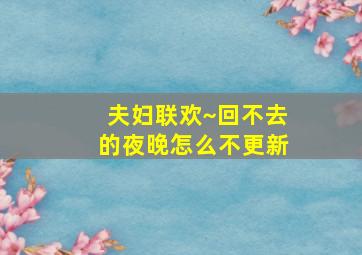 夫妇联欢~回不去的夜晚怎么不更新